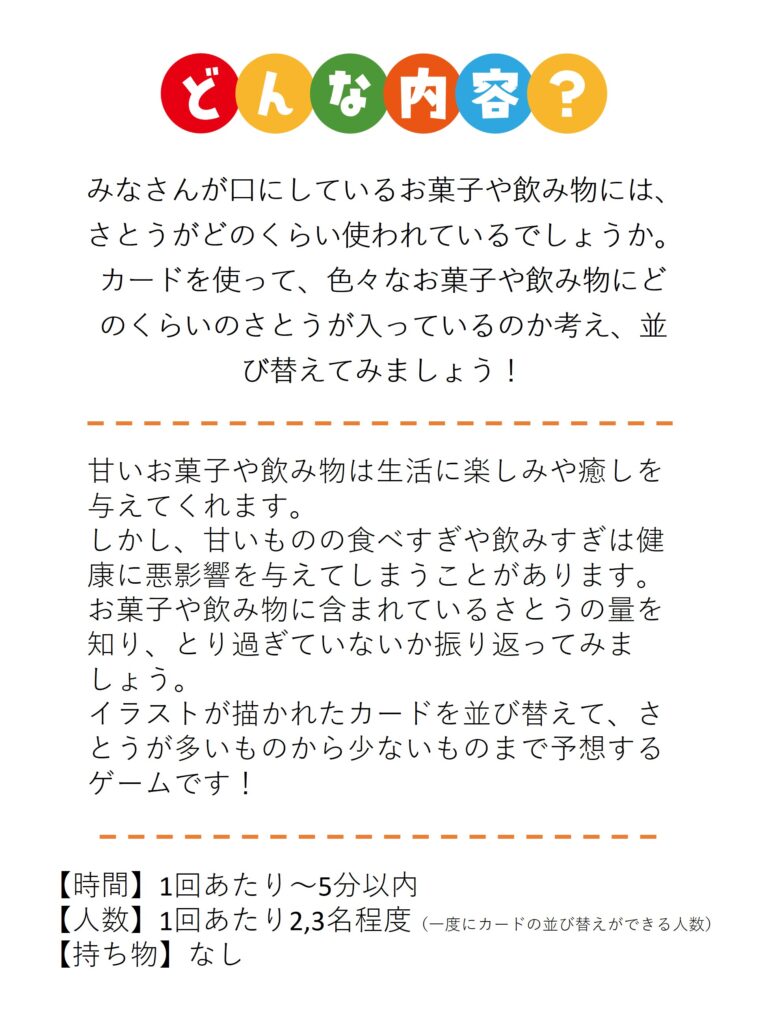 どんな内容？

みなさんが口にしているお菓子や飲み物には、さとうがどのくらい使われているでしょうか。カードを使って、色々なお菓子や飲み物にどのくらいのさとうが入っているのか考え、並び替えてみましょう！

甘いお菓子や飲み物は生活に楽しみや癒しを与えてくれます。
しかし、甘いものの食べすぎや飲みすぎは健康に悪影響を与えてしまうことがあります。
お菓子や飲み物に含まれているさとうの量を知り、とり過ぎていないか振り返ってみましょう。
イラストが描かれたカードを並び替えて、さとうが多いものから少ないものまで予想するゲームです！

【時間】1回あたり～5分以内
【人数】1回あたり2,3名程度（一度にカードの並び替えができる人数）
【持ち物】なし